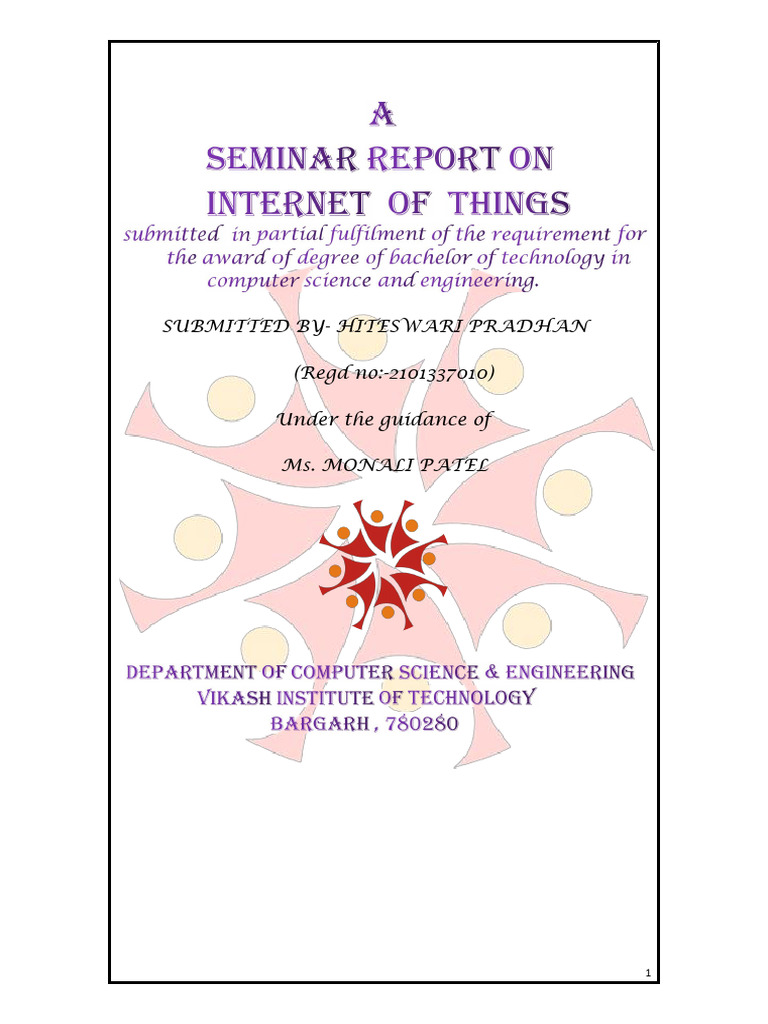 A
SEMINAR REPORT ON
INTERNET OF THINGS

submitted in partial fulfilment of the requirement for the award of degree of bachelor of technology in computer science and engineering.

SUBMITTED BY- HITESWARI PRADHAN

(Regd no:-2101337010)

Under the guidance of

Ms. MONALI PATEL

DEPARTMENT OF COMPUTER SCIENCE & ENGINEERING
VIKASH INSTITUTE OF TECHNOLOGY
BARGARH , 780280

1